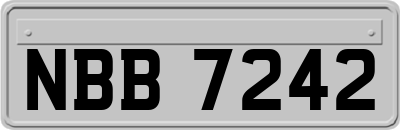 NBB 7242